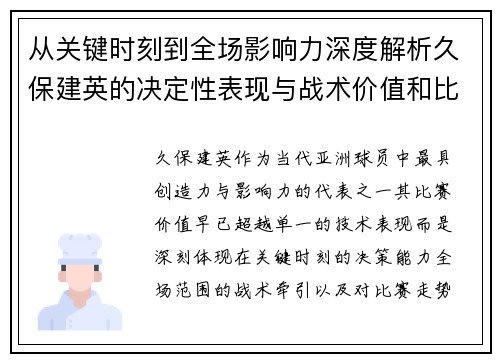 从关键时刻到全场影响力深度解析久保建英的决定性表现与战术价值和比

久保建英作为当代亚洲球员中最具创造力与影响力的代表之一其比赛价值早已超越单一的技术表现而是深刻体现在关键时刻的决策能力全场范围的战术牵引以及对比赛走势